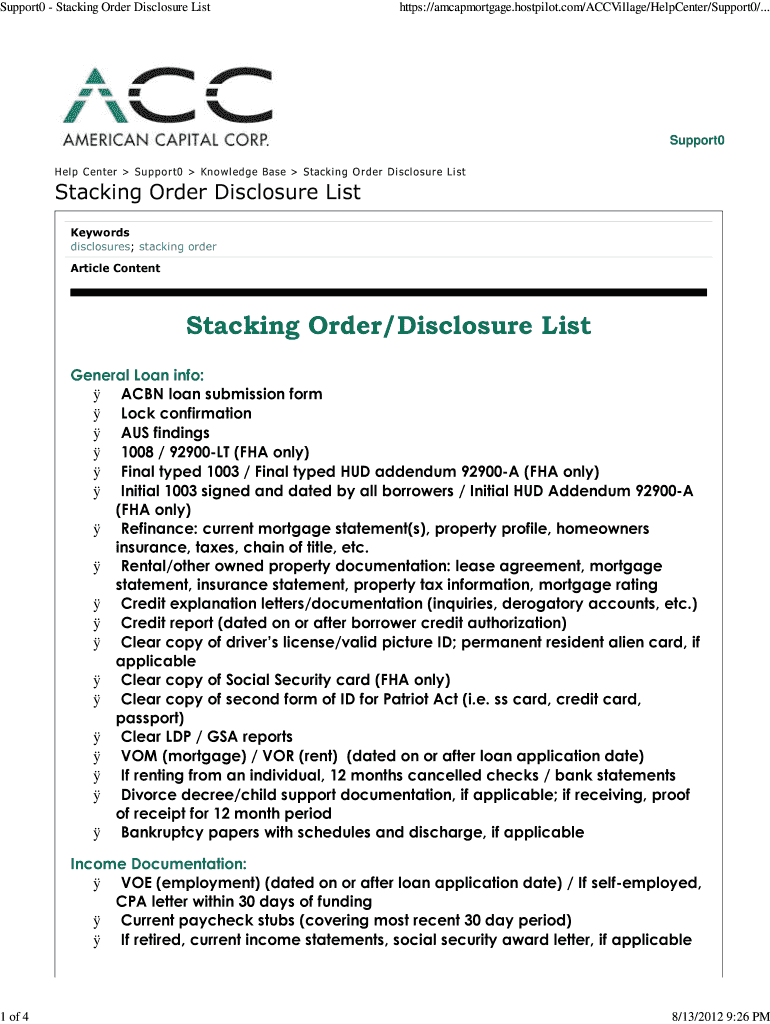 Support0 - Stacking Order Disclosure List

https://amcapmortgage.hostpilot.com/ACCVillage/HelpCenter/Support0/...

ACC
AMERICAN CAPITAL CORP.

Support0

Help Center > Support0 > Knowledge Base > Stacking Order Disclosure List

Stacking Order Disclosure List

Keywords
disclosures; stacking order

Article Content

Stacking Order/Disclosure List

General Loan info:
ÿ ACBN loan submission form
ÿ Lock confirmation
ÿ AUS findings
ÿ 1008 / 92900-LT (FHA only)
ÿ Final typed 1003 / Final typed HUD addendum 92900-A (FHA only)
ÿ Initial 1003 signed and dated by all borrowers / Initial HUD Addendum 92900-A (FHA only)
ÿ Refinance: current mortgage statement(s), property profile, homeowners insurance, taxes, chain of title, etc.
ÿ Rental/other owned property documentation: lease agreement, mortgage statement, insurance statement, property tax information, mortgage rating
ÿ Credit explanation letters/documentation (inquiries, derogatory accounts, etc.)
ÿ Credit report (dated on or after borrower credit authorization)
ÿ Clear copy of driver's license/valid picture ID; permanent resident alien card, if applicable
ÿ Clear copy of Social Security card (FHA only)
ÿ Clear copy of second form of ID for Patriot Act (i.e. ss card, credit card, passport)
ÿ Clear LDP / GSA reports
ÿ VOM (mortgage) / VOR (rent) (dated on or after loan application date)
ÿ If renting from an individual, 12 months cancelled checks / bank statements
ÿ Divorce decree/child support documentation, if applicable; if receiving, proof of receipt for 12 month period
ÿ Bankruptcy papers with schedules and discharge, if applicable

Income Documentation:
ÿ VOE (employment) (dated on or after loan application date) / If self-employed, CPA letter within 30 days of funding
ÿ Current paycheck stubs (covering most recent 30 day period)
ÿ If retired, current income statements, social security award letter, if applicable

1 of 4

8/13/2012 9:26 PM